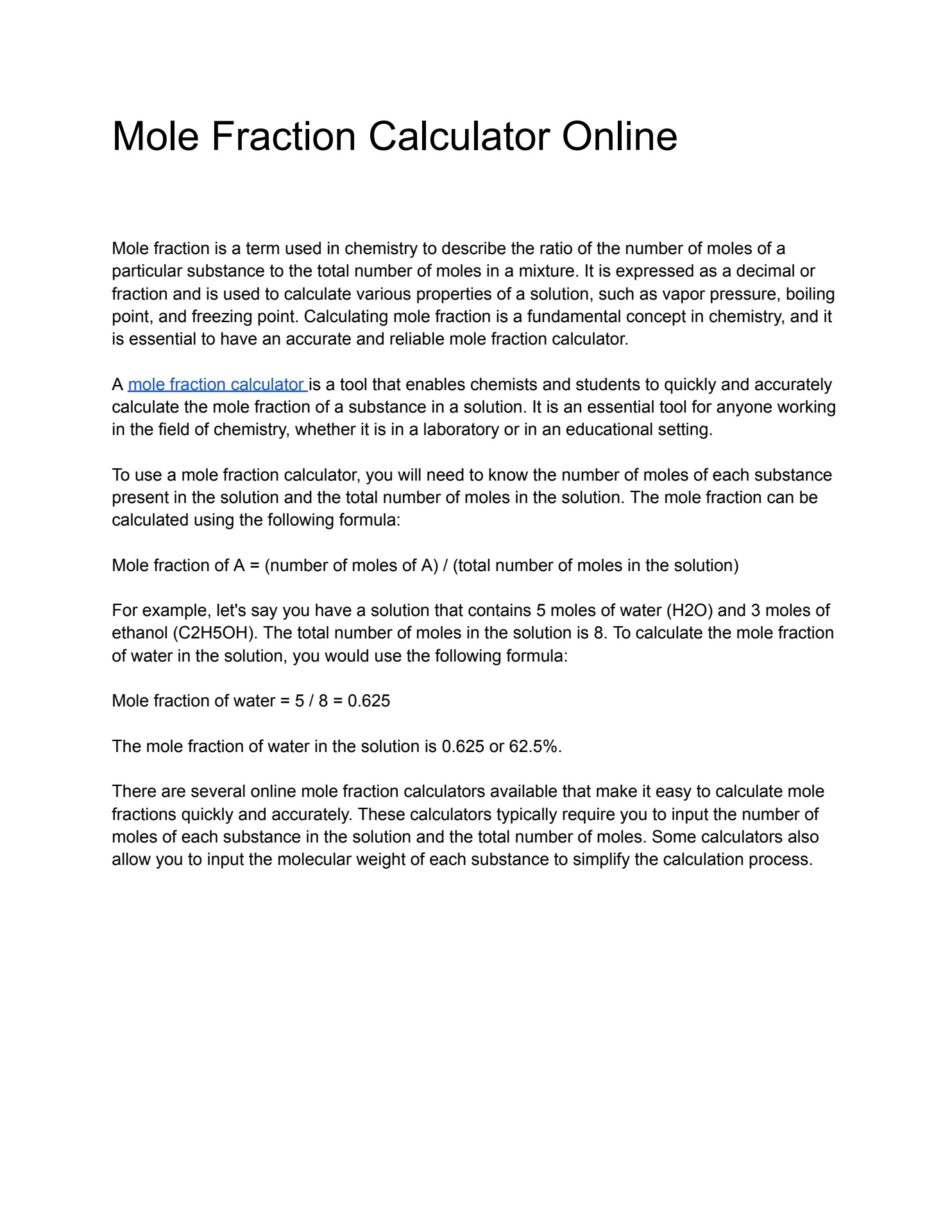 Mole Fraction Calculator Online

Mole fraction is a term used in chemistry to describe the ratio of the number of moles of a particular substance to the total number of moles in a mixture. It is expressed as a decimal or fraction and is used to calculate various properties of a solution, such as vapor pressure, boiling point, and freezing point. Calculating mole fraction is a fundamental concept in chemistry, and it is essential to have an accurate and reliable mole fraction calculator.

A mole fraction calculator is a tool that enables chemists and students to quickly and accurately calculate the mole fraction of a substance in a solution. It is an essential tool for anyone working in the field of chemistry, whether it is in a laboratory or in an educational setting.

To use a mole fraction calculator, you will need to know the number of moles of each substance present in the solution and the total number of moles in the solution. The mole fraction can be calculated using the following formula:

Mole fraction of A = (number of moles of A) / (total number of moles in the solution)

For example, let's say you have a solution that contains 5 moles of water (H2O) and 3 moles of ethanol (C2H5OH). The total number of moles in the solution is 8. To calculate the mole fraction of water in the solution, you would use the following formula:

Mole fraction of water = 5 / 8 = 0.625

The mole fraction of water in the solution is 0.625 or 62.5%.

There are several online mole fraction calculators available that make it easy to calculate mole fractions quickly and accurately. These calculators typically require you to input the number of moles of each substance in the solution and the total number of moles. Some calculators also allow you to input the molecular weight of each substance to simplify the calculation process.